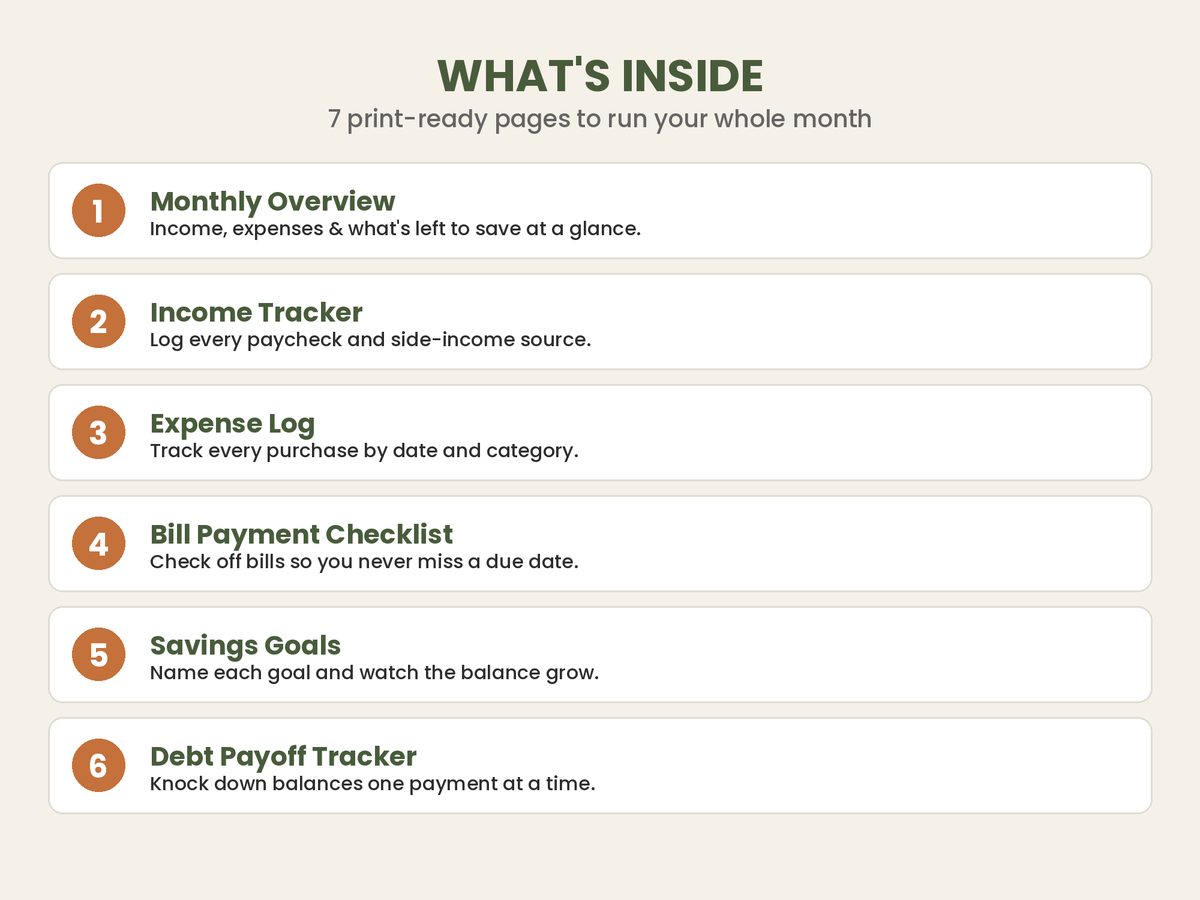 WHAT'S INSIDE
7 print-ready pages to run your whole month

1
Monthly Overview
Income, expenses & what's left to save at a glance.

2
Income Tracker
Log every paycheck and side-income source.

3
Expense Log
Track every purchase by date and category.

4
Bill Payment Checklist
Check off bills so you never miss a due date.

5
Savings Goals
Name each goal and watch the balance grow.

6
Debt Payoff Tracker
Knock down balances one payment at a time.